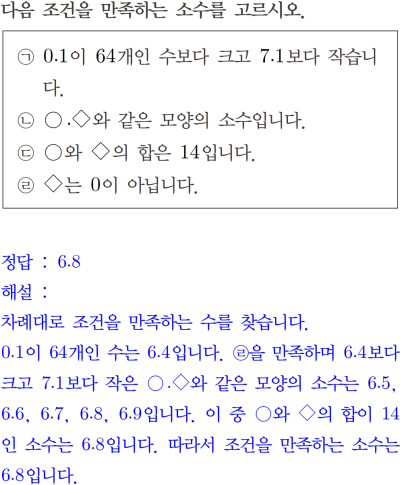 다음 조건을 만족하는 소수를 고르시오.

㉠ 0.1이 64개인 수보다 크고 7.1보다 작습니다.
㉡ ○.◇와 같은 모양의 소수입니다.
㉢ ○와 ◇의 합은 14입니다.
㉣ ◇는 0이 아닙니다.

정답 : 6.8
해설 :
차례대로 조건을 만족하는 수를 찾습니다.
0.1이 64개인 수는 6.4입니다. ㉣을 만족하며 6.4보다 크고 7.1보다 작은 ○.◇와 같은 모양의 소수는 6.5, 6.6, 6.7, 6.8, 6.9입니다. 이 중 ○와 ◇의 합이 14인 소수는 6.8입니다. 따라서 조건을 만족하는 소수는 6.8입니다.